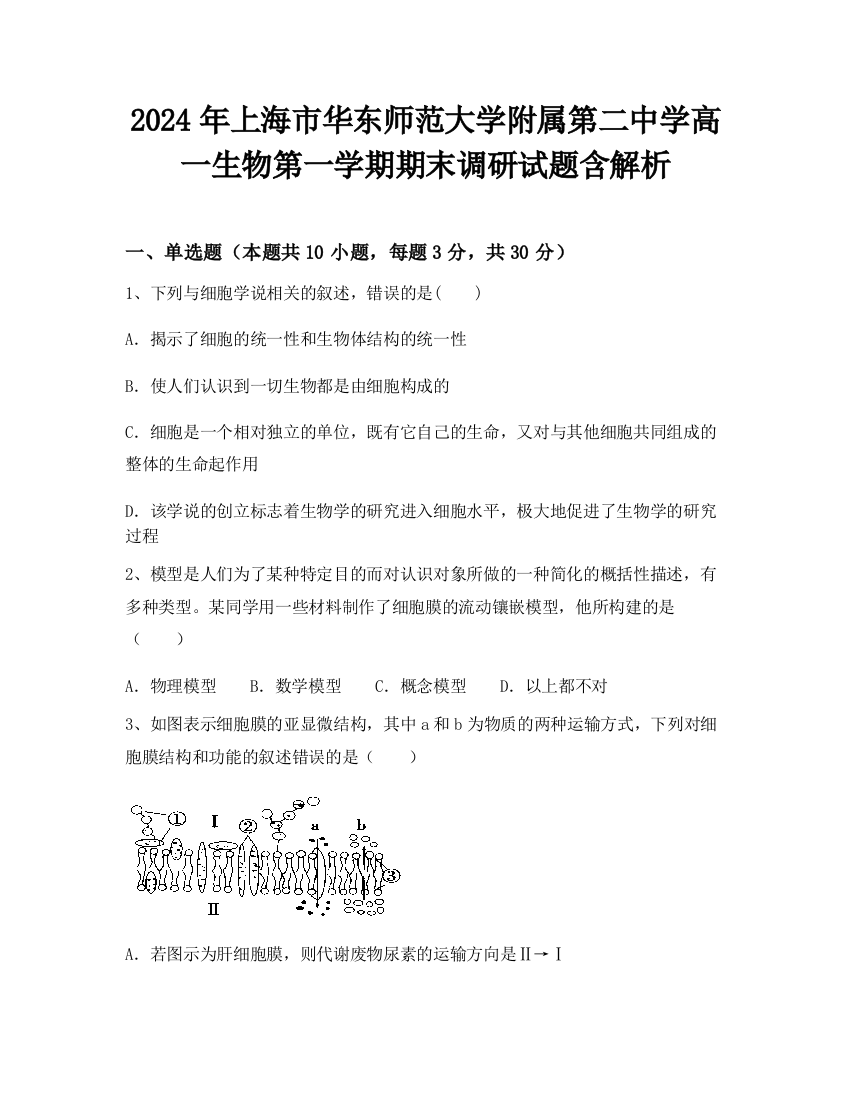 2024年上海市华东师范大学附属第二中学高一生物第一学期期末调研试题含解析

一、单选题（本题共10小题，每题3分，共30分）

1、下列与细胞学说相关的叙述，错误的是(　　)

A. 揭示了细胞的统一性和生物体结构的统一性

B. 使人们认识到一切生物都是由细胞构成的

C. 细胞是一个相对独立的单位，既有它自己的生命，又对与其他细胞共同组成的整体的生命起作用

D. 该学说的创立标志着生物学的研究进入细胞水平，极大地促进了生物学的研究过程

2、模型是人们为了某种特定目的而对认识对象所做的一种简化的概括性描述，有多种类型。某同学用一些材料制作了细胞膜的流动镶嵌模型，他所构建的是（　　）

A. 物理模型　B. 数学模型　C. 概念模型　D. 以上都不对

3、如图表示细胞膜的亚显微结构，其中a和b为物质的两种运输方式，下列对细胞膜结构和功能的叙述错误的是（　　）

①
Ⅰ
②
a
b
③
Ⅱ

A. 若图示为肝细胞膜，则代谢废物尿素的运输方向是Ⅱ→Ⅰ